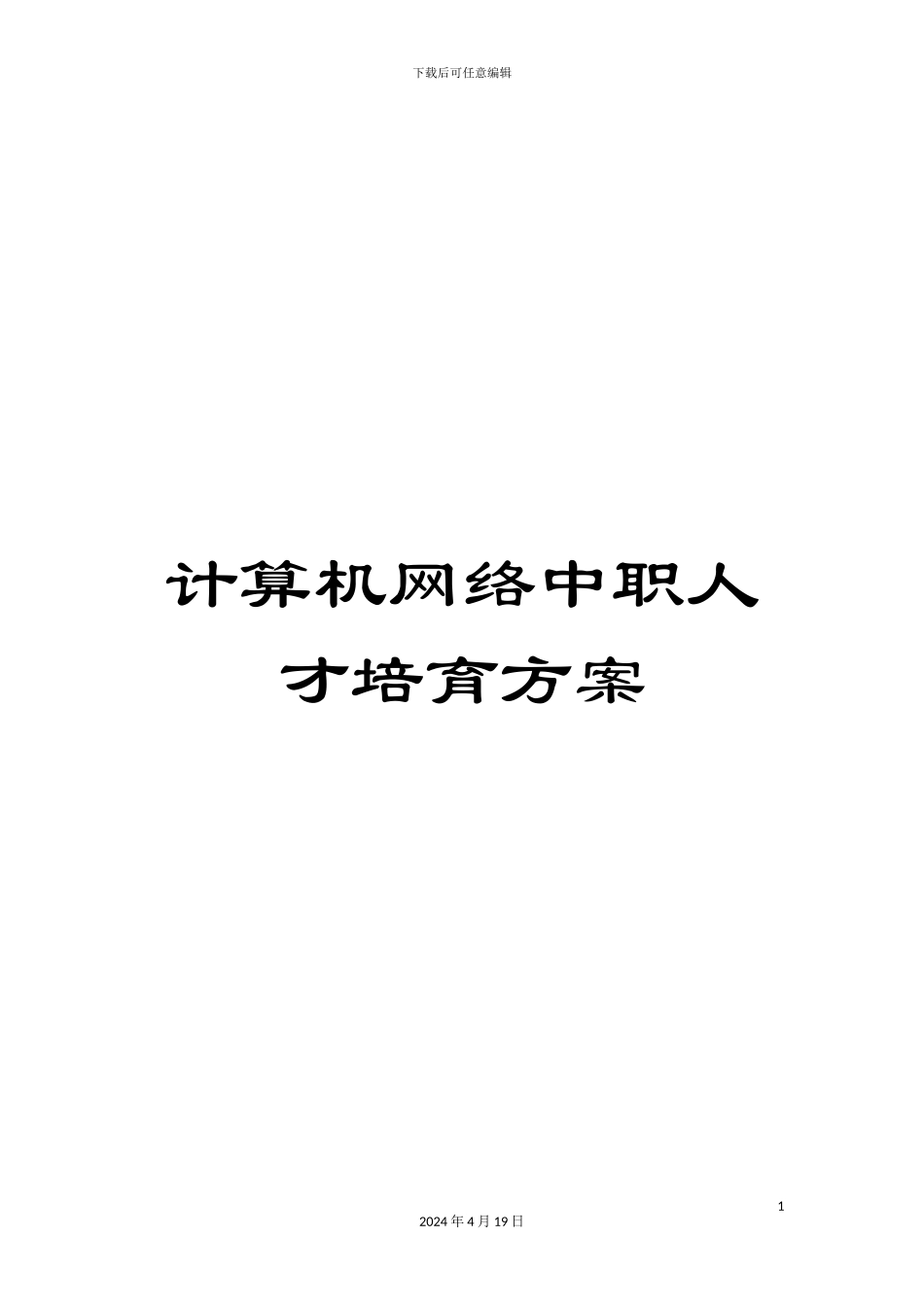 下载后可任意编辑

计算机网络中职人才培育方案

1

2024年4月19日